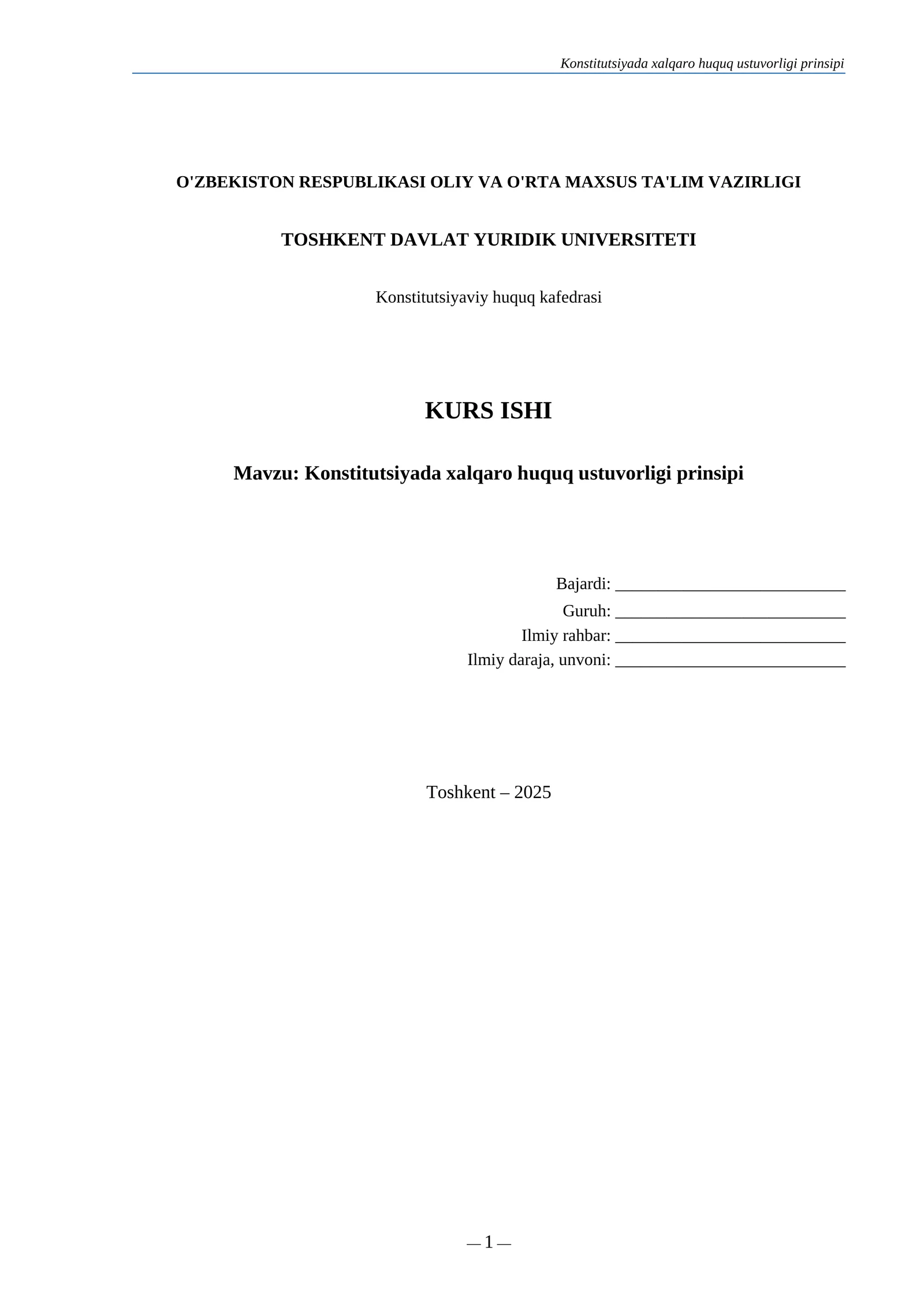 Konstitutsiyada xalqaro huquq ustuvorligi prinsipi

O'ZBEKISTON RESPUBLIKASI OLIY VA O'RTA MAXSUS TA'LIM VAZIRLIGI

TOSHKENT DAVLAT YURIDIK UNIVERSITETI

Konstitutsiyaviy huquq kafedrasi

KURS ISHI

Mavzu: Konstitutsiyada xalqaro huquq ustuvorligi prinsipi

Bajardi: ____________________________
Guruh: ____________________________
Ilmiy rahbar: ____________________________
Ilmiy daraja, unvoni: ____________________________

Toshkent – 2025

— 1 —